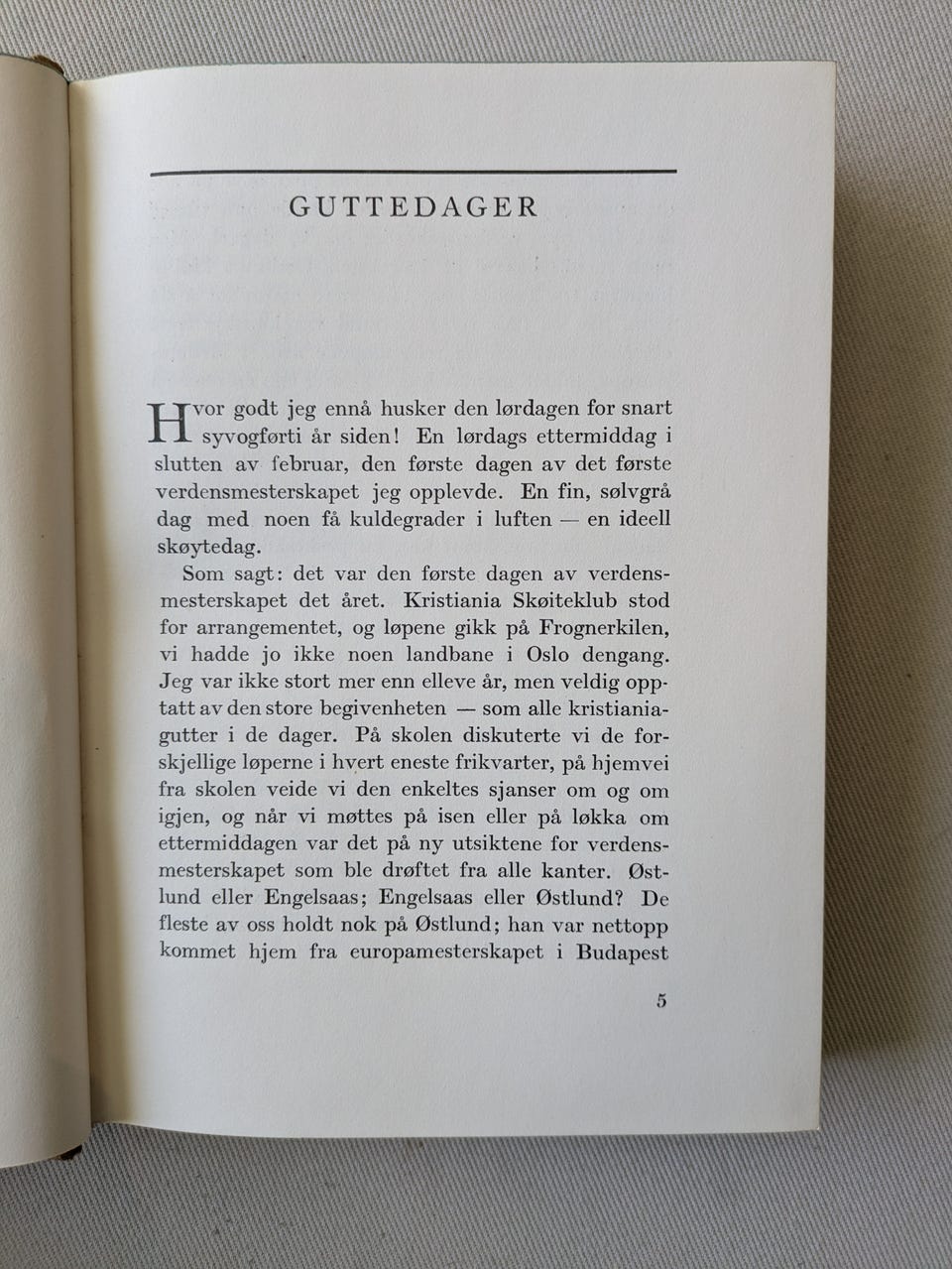 GUTTEDAGER

Hvor godt jeg ennå husker den lørdagen for snart syvogførti år siden! En lørdags ettermiddag i slutten av februar, den første dagen av det første verdensmesterskapet jeg opplevde. En fin, sølvgrå dag med noen få kuldegrader i luften — en ideell skøytedag.

Som sagt: det var den første dagen av verdensmesterskapet det året. Kristiania Skøiteklub stod for arrangementet, og løpene gikk på Frognerkilen, vi hadde jo ikke noen landbane i Oslo dengang. Jeg var ikke stort mer enn elleve år, men veldig opptatt av den store begivenheten — som alle kristianiagutter i de dager. På skolen diskuterte vi de forskjellige løperne i hvert eneste frikvarter, på hjemvei fra skolen veide vi den enkeltes sjanser om og om igjen, og når vi møttes på isen eller på løkka om ettermiddagen var det på ny utsiktene for verdensmesterskapet som ble drøftet fra alle kanter. Østlund eller Engelsaas; Engelsaas eller Østlund? De fleste av oss holdt nok på Østlund; han var nettopp kommet hjem fra europamesterskapet i Budapest

5